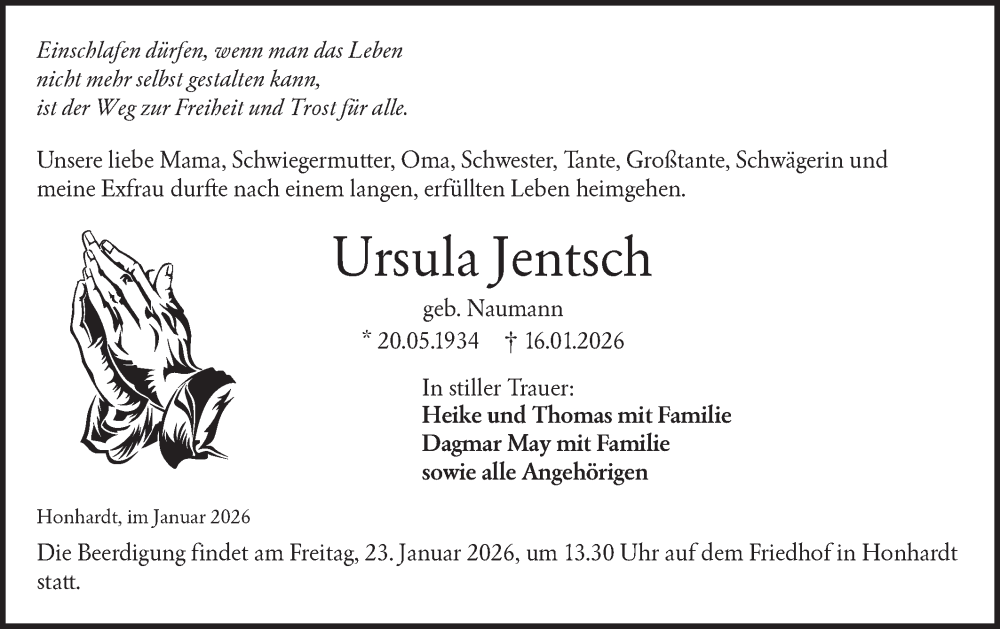 Einschlafen dürfen, wenn man das Leben
nicht mehr selbst gestalten kann,
ist der Weg zur Freiheit und Trost für alle.

Unsere liebe Mama, Schwiegermutter, Oma, Schwester, Tante, Großtante, Schwägerin und meine Exfrau durfte nach einem langen, erfüllten Leben heimgehen.

Ursula Jentsch

geb. Naumann

* 20.05.1934 † 16.01.2026

In stiller Trauer:
Heike und Thomas mit Familie
Dagmar May mit Familie
sowie alle Angehörigen

Honhardt, im Januar 2026

Die Beerdigung findet am Freitag, 23. Januar 2026, um 13.30 Uhr auf dem Friedhof in Honhardt statt.